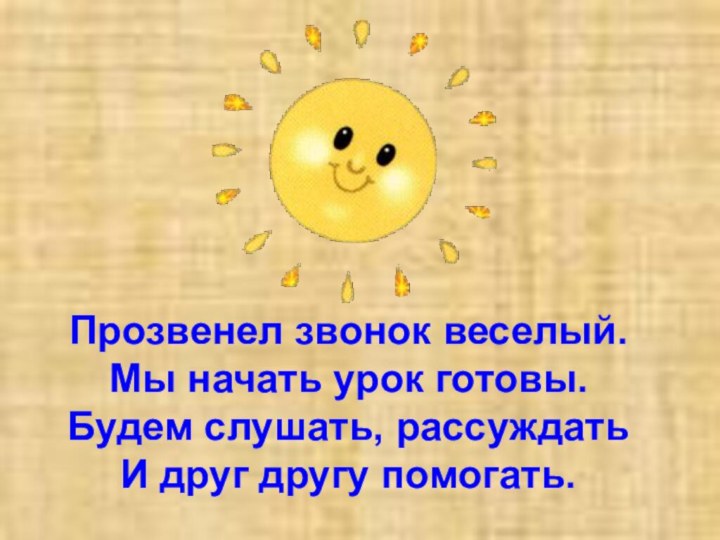 Прозвенел звонок веселый.
Мы начать урок готовы.
Будем слушать, рассуждать
И друг другу помогать.